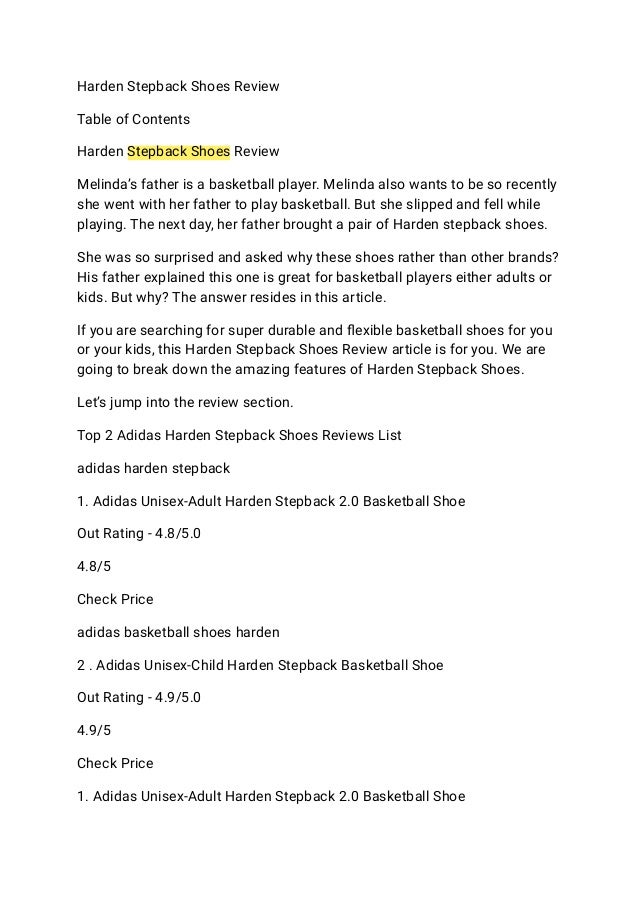 Harden Stepback Shoes Review

Table of Contents

Harden Stepback Shoes Review

Melinda's father is a basketball player. Melinda also wants to be so recently she went with her father to play basketball. But she slipped and fell while playing. The next day, her father brought a pair of Harden stepback shoes.

She was so surprised and asked why these shoes rather than other brands? His father explained this one is great for basketball players either adults or kids. But why? The answer resides in this article.

If you are searching for super durable and flexible basketball shoes for you or your kids, this Harden Stepback Shoes Review article is for you. We are going to break down the amazing features of Harden Stepback Shoes.

Let's jump into the review section.

Top 2 Adidas Harden Stepback Shoes Reviews List

adidas harden stepback

1. Adidas Unisex-Adult Harden Stepback 2.0 Basketball Shoe

Out Rating - 4.8/5.0

4.8/5

Check Price

adidas basketball shoes harden

2 . Adidas Unisex-Child Harden Stepback Basketball Shoe

Out Rating - 4.9/5.0

4.9/5

Check Price

1. Adidas Unisex-Adult Harden Stepback 2.0 Basketball Shoe